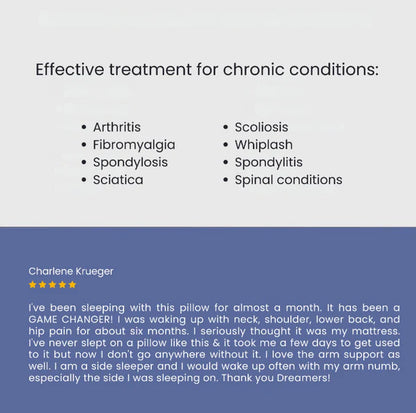 Effective treatment for chronic conditions:

• Arthritis
• Fibromyalgia
• Spondylosis
• Sciatica

• Scoliosis
• Whiplash
• Spondylitis
• Spinal conditions

Charlene Krueger
★★★★★

I've been sleeping with this pillow for almost a month. It has been a GAME CHANGER! I was waking up with neck, shoulder, lower back, and hip pain for about six months. I seriously thought it was my mattress. I've never slept on a pillow like this & it took me a few days to get used to it but now I don't go anywhere without it. I love the arm support as well. I am a side sleeper and I would wake up often with my arm numb, especially the side I was sleeping on. Thank you Dreamers!